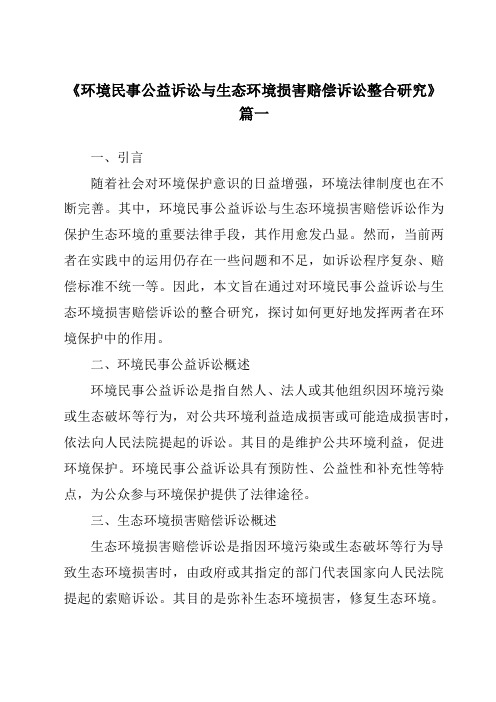 《环境民事公益诉讼与生态环境损害赔偿诉讼整合研究》篇一

一、引言

随着社会对环境保护意识的日益增强，环境法律制度也在不断完善。其中，环境民事公益诉讼与生态环境损害赔偿诉讼作为保护生态环境的重要法律手段，其作用愈发凸显。然而，当前两者在实践中的运用仍存在一些问题和不足，如诉讼程序复杂、赔偿标准不统一等。因此，本文旨在通过对环境民事公益诉讼与生态环境损害赔偿诉讼的整合研究，探讨如何更好地发挥两者在环境保护中的作用。

二、环境民事公益诉讼概述

环境民事公益诉讼是指自然人、法人或其他组织因环境污染或生态破坏等行为，对公共环境利益造成损害或可能造成损害时，依法向人民法院提起的诉讼。其目的是维护公共环境利益，促进环境保护。环境民事公益诉讼具有预防性、公益性和补充性等特点，为公众参与环境保护提供了法律途径。

三、生态环境损害赔偿诉讼概述

生态环境损害赔偿诉讼是指因环境污染或生态破坏等行为导致生态环境损害时，由政府或其指定的部门代表国家向人民法院提起的索赔诉讼。其目的是弥补生态环境损害，修复生态环境。